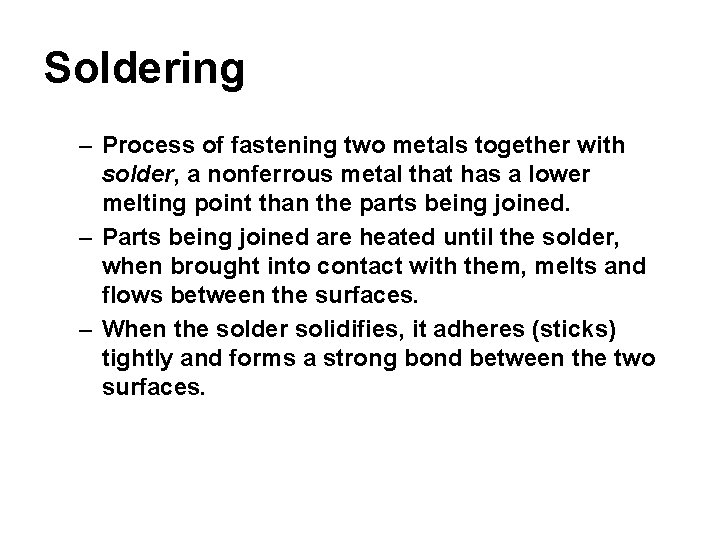 Soldering

– Process of fastening two metals together with solder, a nonferrous metal that has a lower melting point than the parts being joined.

– Parts being joined are heated until the solder, when brought into contact with them, melts and flows between the surfaces.

– When the solder solidifies, it adheres (sticks) tightly and forms a strong bond between the two surfaces.